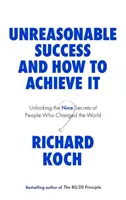 UNREASONABLE SUCCESS AND HOW TO ACHIEVE IT

Unlocking the Nine Secrets of People Who Changed the World

RICHARD KOCH

Bestselling author of The 80/20 Principle